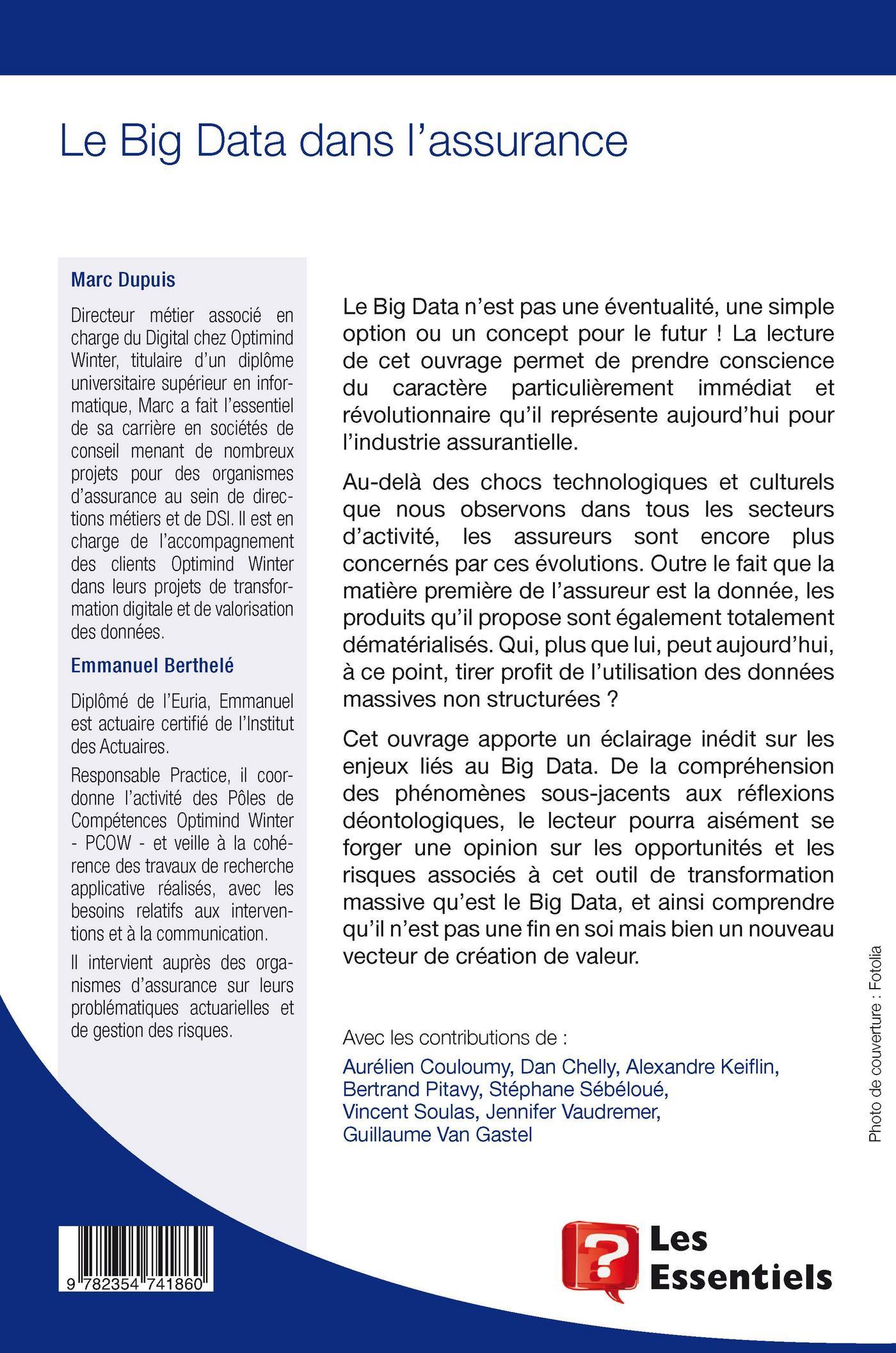 Le Big Data dans l'assurance

Marc Dupuis

Directeur métier associé en charge du Digital chez Optimind Winter, titulaire d'un diplôme universitaire supérieur en informatique, Marc a fait l'essentiel de sa carrière en sociétés de conseil menant de nombreux projets pour des organismes d'assurance au sein de directions métiers et de DSI. Il est en charge de l'accompagnement des clients Optimind Winter dans leurs projets de transformation digitale et de valorisation des données.

Emmanuel Berthelé

Diplômé de l'Euria, Emmanuel est actuaire certifié de l'Institut des Actuaires.

Responsable Practice, il coordonne l'activité des Pôles de Compétences Optimind Winter - PCOW - et veille à la cohérence des travaux de recherche applicative réalisés, avec les besoins relatifs aux interventions et à la communication.

Il intervient auprès des organismes d'assurance sur leurs problématiques actuarielles et de gestion des risques.

Le Big Data n'est pas une éventualité, une simple option ou un concept pour le futur ! La lecture de cet ouvrage permet de prendre conscience du caractère particulièrement immédiat et révolutionnaire qu'il représente aujourd'hui pour l'industrie assurantielle.

Au-delà des chocs technologiques et culturels que nous observons dans tous les secteurs d'activité, les assureurs sont encore plus concernés par ces évolutions. Outre le fait que la matière première de l'assureur est la donnée, les produits qu'il propose sont également totalement dématérialisés. Qui, plus que lui, peut aujourd'hui, à ce point, tirer profit de l'utilisation des données massives non structurées ?

Cet ouvrage apporte un éclairage inédit sur les enjeux liés au Big Data. De la compréhension des phénomènes sous-jacents aux réflexions déontologiques, le lecteur pourra aisément se forger une opinion sur les opportunités et les risques associés à cet outil de transformation massive qu'est le Big Data, et ainsi comprendre qu'il n'est pas une fin en soi mais bien un nouveau vecteur de création de valeur.

Avec les contributions de :

Aurélien Couloumy, Dan Chelly, Alexandre Keiflin, Bertrand Pitavy, Stéphane Sébéloué, Vincent Soulas, Jennifer Vaudremer, Guillaume Van Gastel

Photo de couverture : Fotolia

9 782354 741860

Les Essentiels